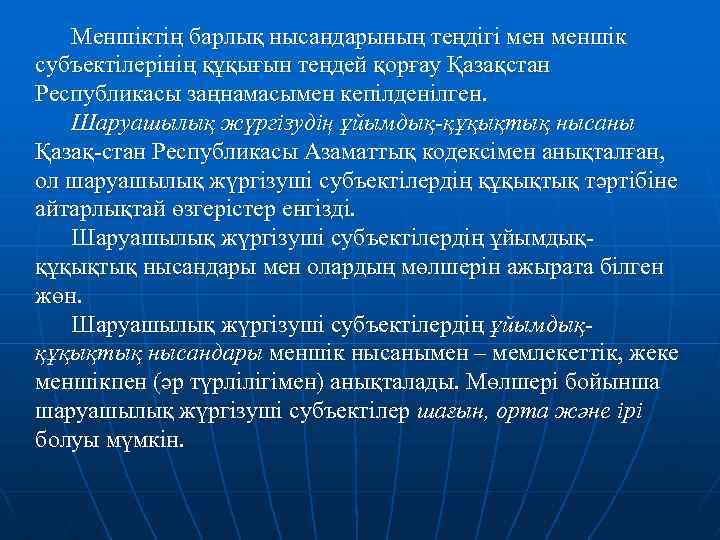 Меншіктің барлық нысандарының теңдігі мен меншік субъектілерінің құқығын теңдей қорғау Қазақстан Республикасы заңнамасымен кепілденілген.

Шаруашылық жүргізудің ұйымдық-құқықтық нысаны Қазақ-стан Республикасы Азаматтық кодексімен анықталған, ол шаруашылық жүргізуші субъектілердің құқықтық тәртібіне айтарлықтай өзгерістер енгізді.

Шаруашылық жүргізуші субъектілердің ұйымдық-құқықтық нысандары мен олардың мөлшерін ажырата білген жөн.

Шаруашылық жүргізуші субъектілердің ұйымдық-құқықтық нысандары меншік нысанымен – мемлекеттік, жеке меншікпен (әр түрлілігімен) анықталады. Мөлшері бойынша шаруашылық жүргізуші субъектілер шағын, орта және ірі болуы мүмкін.